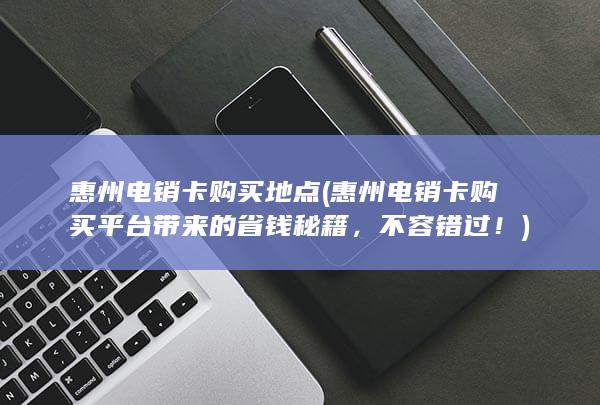 惠州电销卡购买地点(惠州电销卡购买平台带来的省钱秘籍，不容错过！)